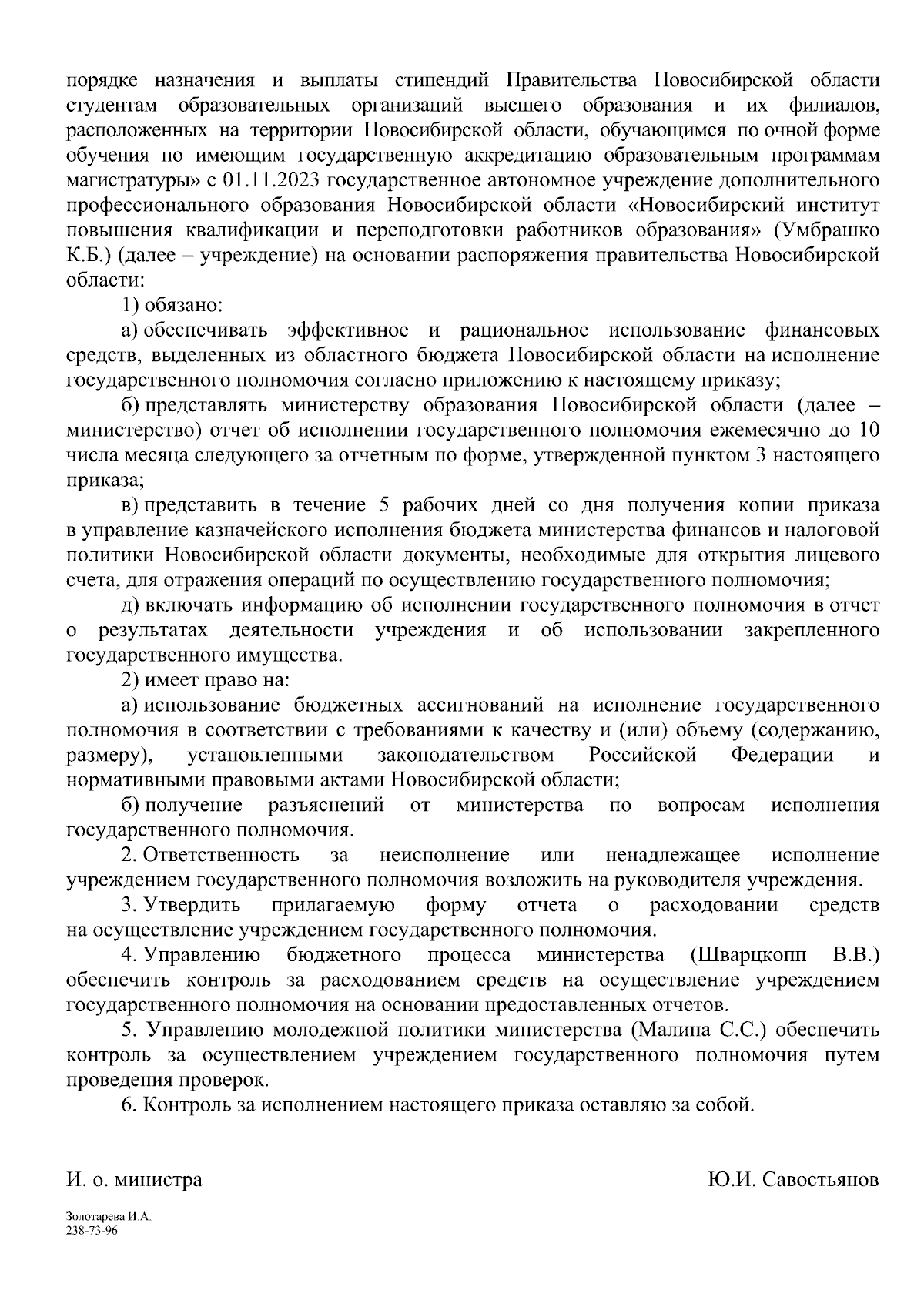 порядке назначения и выплаты стипендий Правительства Новосибирской области студентам образовательных организаций высшего образования и их филиалов, расположенных на территории Новосибирской области, обучающимся по очной форме обучения по имеющим государственную аккредитацию образовательным программам магистратуры» с 01.11.2023 государственное автономное учреждение дополнительного профессионального образования Новосибирской области «Новосибирский институт повышения квалификации и переподготовки работников образования» (Умбрашко К.Б.) (далее – учреждение) на основании распоряжения правительства Новосибирской области:

1) обязано:

а) обеспечивать эффективное и рациональное использование финансовых средств, выделенных из областного бюджета Новосибирской области на исполнение государственного полномочия согласно приложению к настоящему приказу;

б) представлять министерству образования Новосибирской области (далее – министерство) отчет об исполнении государственного полномочия ежемесячно до 10 числа месяца следующего за отчетным по форме, утвержденной пунктом 3 настоящего приказа;

в) представить в течение 5 рабочих дней со дня получения копии приказа в управление казначейского исполнения бюджета министерства финансов и налоговой политики Новосибирской области документы, необходимые для открытия лицевого счета, для отражения операций по осуществлению государственного полномочия;

д) включать информацию об исполнении государственного полномочия в отчет о результатах деятельности учреждения и об использовании закрепленного государственного имущества.

2) имеет право на:

а) использование бюджетных ассигнований на исполнение государственного полномочия в соответствии с требованиями к качеству и (или) объему (содержанию, размеру), установленными законодательством Российской Федерации и нормативными правовыми актами Новосибирской области;

б) получение разъяснений от министерства по вопросам исполнения государственного полномочия.

2. Ответственность за неисполнение или ненадлежащее исполнение учреждением государственного полномочия возложить на руководителя учреждения.

3. Утвердить прилагаемую форму отчета о расходовании средств на осуществление учреждением государственного полномочия.

4. Управлению бюджетного процесса министерства (Шварцкопп В.В.) обеспечить контроль за расходованием средств на осуществление учреждением государственного полномочия на основании предоставленных отчетов.

5. Управлению молодежной политики министерства (Малина С.С.) обеспечить контроль за осуществлением учреждением государственного полномочия путем проведения проверок.

6. Контроль за исполнением настоящего приказа оставляю за собой.

И. о. министра Ю.И. Савостьянов

Золотарева И.А.
238-73-96